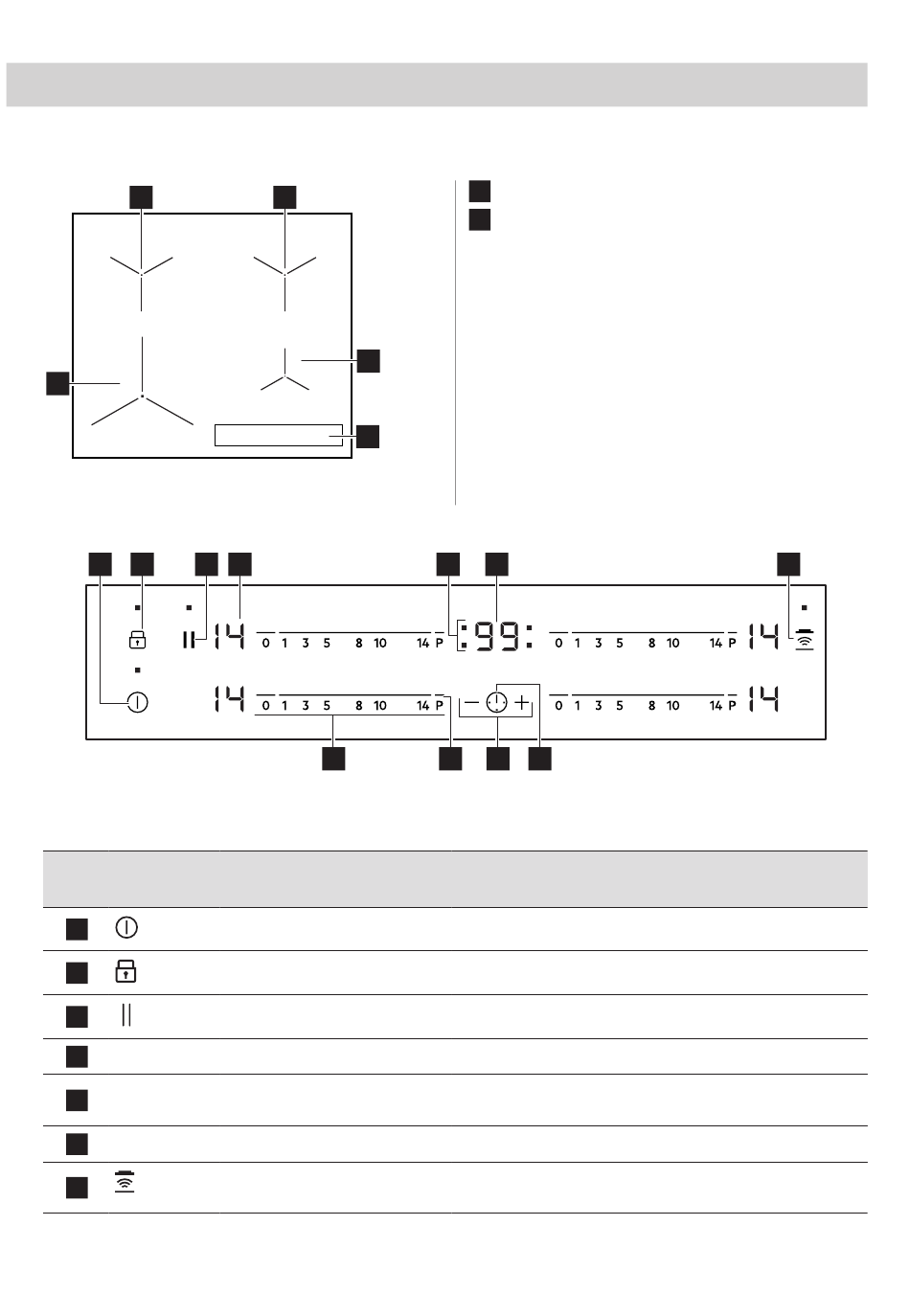 14

0 1 3 5 8 10 14 P

:99:

0 1 3 5 8 10 14 P

14

14

0 1 3 5 8 10 14 P

0 1 3 5 8 10 14 P

14